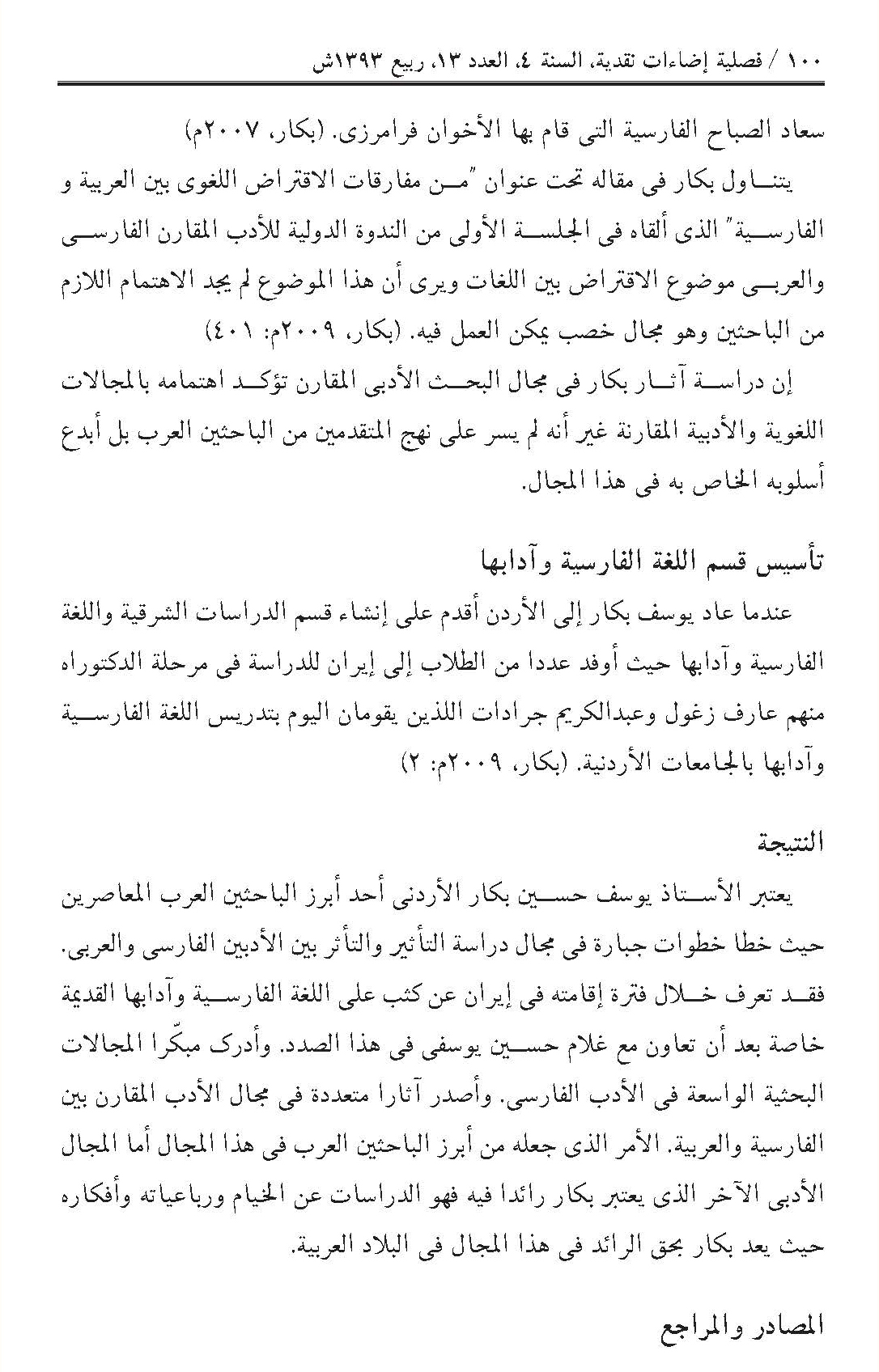 ١٠٠ / فصلية إضاءات نقدية، السنة ٤، العدد ١٣، ربيع ١٣٩٣ش

سعاد الصباح الفارسية التى قام بها الأخوان فرامرزى. (بكار، ٢٠٠٧م)

يتناول بكار فى مقاله تحت عنوان "من مفارقات الاقتراض اللغوى بين العربية و الفارسية" الذى ألقاه فى الجلسة الأولى من الندوة الدولية للأدب المقارن الفارسى والعربى موضوع الاقتراض بين اللغات ويرى أن هذا الموضوع لم يجد الاهتمام اللازم من الباحثين وهو مجال خصب يمكن العمل فيه. (بكار، ٢٠٠٩م: ٤٠١)

إن دراسة آثار بكار فى مجال البحث الأدبى المقارن تؤكد اهتمامه بالمجالات اللغوية والأدبية المقارنة غير أنه لم يسر على نهج المتقدمين من الباحثين العرب بل أبدع أسلوبه الخاص به فى هذا المجال.

تأسيس قسم اللغة الفارسية وآدابها

عندما عاد يوسف بكار إلى الأردن أقدم على إنشاء قسم الدراسات الشرقية واللغة الفارسية وآدابها حيث أوفد عددا من الطلاب إلى إيران للدراسة فى مرحلة الدكتوراه منهم عارف زغول وعبدالكريم جرادات اللذين يقومان اليوم بتدريس اللغة الفارسية وآدابها بالجامعات الأردنية. (بكار، ٢٠٠٩م: ٢)

النتيجة

يعتبر الأستاذ يوسف حسين بكار الأردنى أحد أبرز الباحثين العرب المعاصرين حيث خطا خطوات جبارة فى مجال دراسة التأثير والتأثر بين الأدبين الفارسى والعربى. فقد تعرف خلال فترة إقامته فى إيران عن كثب على اللغة الفارسية وآدابها القديمة خاصة بعد أن تعاون مع غلام حسين يوسفى فى هذا الصدد. وأدرك مبكّرا المجالات البحثية الواسعة فى الأدب الفارسى. وأصدر آثارا متعددة فى مجال الأدب المقارن بين الفارسية والعربية. الأمر الذى جعله من أبرز الباحثين العرب فى هذا المجال أما المجال الأدبى الآخر الذى يعتبر بكار رائدا فيه فهو الدراسات عن الخيام ورباعياته وأفكاره حيث يعد بكار بحق الرائد فى هذا المجال فى البلاد العربية.

المصادر والمراجع